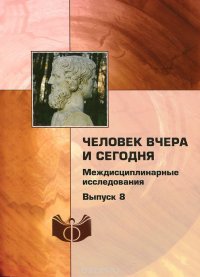 ЧЕЛОВЕК ВЧЕРА И СЕГОДНЯ

Междисциплинарные исследования

Выпуск 8